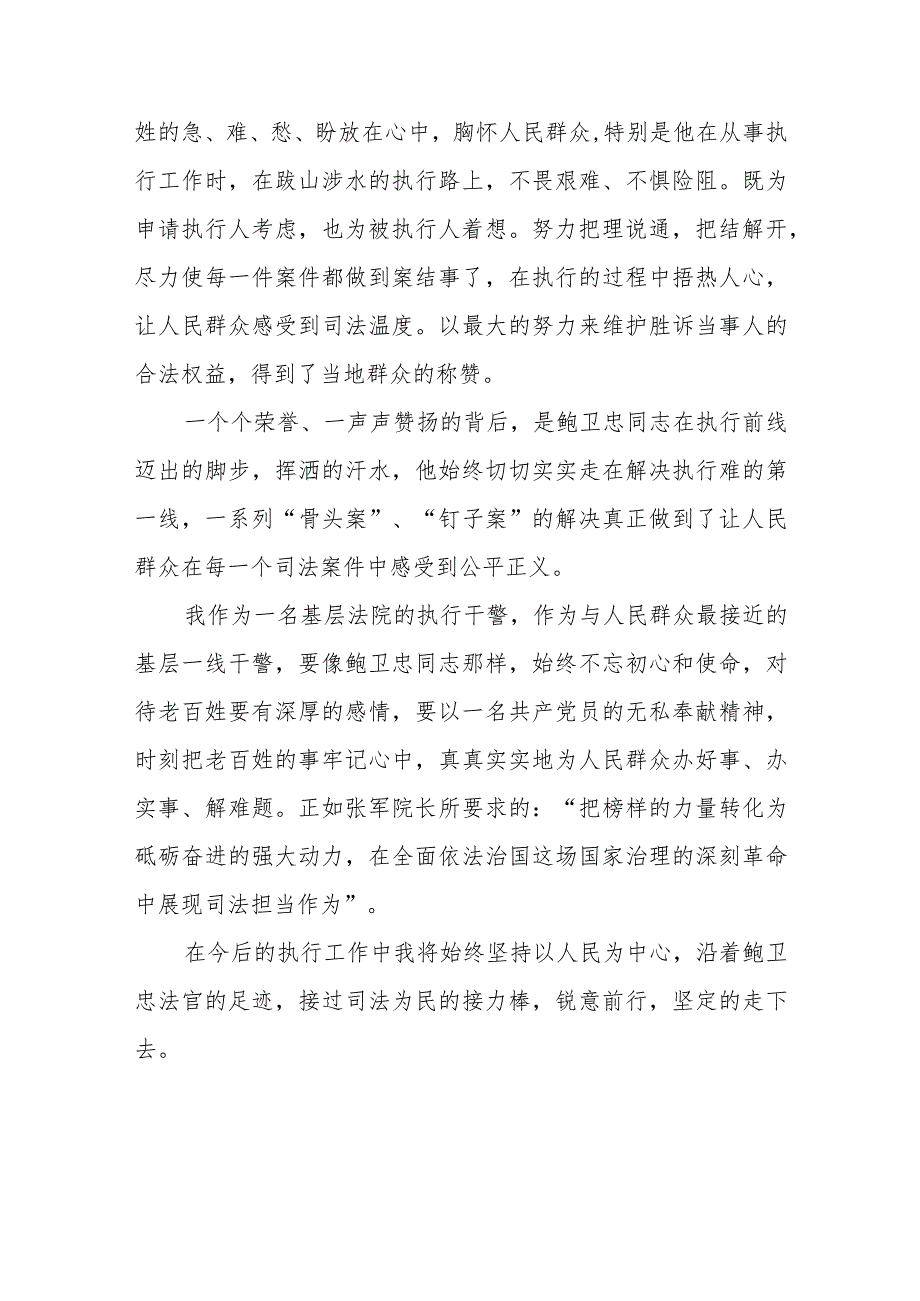 姓的急、难、愁、盼放在心中，胸怀人民群众,特别是他在从事执行工作时，在跋山涉水的执行路上，不畏艰难、不惧险阻。既为申请执行人考虑，也为被执行人着想。努力把理说通，把结解开，尽力使每一件案件都做到案结事了，在执行的过程中捂热人心，让人民群众感受到司法温度。以最大的努力来维护胜诉当事人的合法权益，得到了当地群众的称赞。

一个个荣誉、一声声赞扬的背后，是鲍卫忠同志在执行前线迈出的脚步，挥洒的汗水，他始终切切实实走在解决执行难的第一线，一系列“骨头案”、“钉子案”的解决真正做到了让人民群众在每一个司法案件中感受到公平正义。

我作为一名基层法院的执行干警，作为与人民群众最接近的基层一线干警，要像鲍卫忠同志那样，始终不忘初心和使命，对待老百姓要有深厚的感情，要以一名共产党员的无私奉献精神，时刻把老百姓的事牢记心中，真真实实地为人民群众办好事、办实事、解难题。正如张军院长所要求的：“把榜样的力量转化为砥砺奋进的强大动力，在全面依法治国这场国家治理的深刻革命中展现司法担当作为”。

在今后的执行工作中我将始终坚持以人民为中心，沿着鲍卫忠法官的足迹，接过司法为民的接力棒，锐意前行，坚定的走下去。